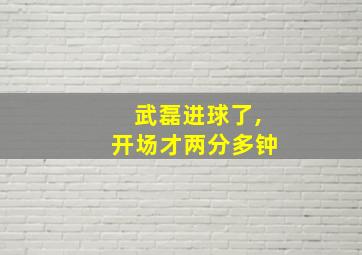 武磊进球了，
开场才两分多钟